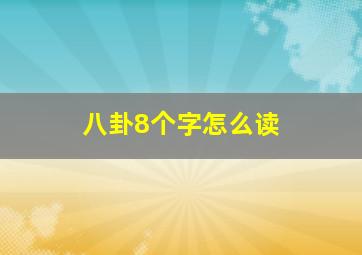 八卦8个字怎么读